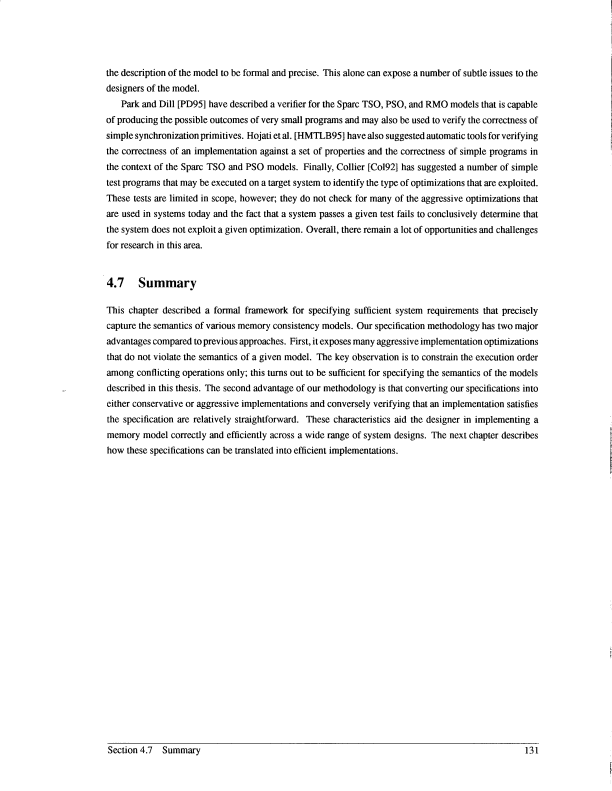 the description of the model to be formal and precise. This alone can expose a number of subtle issues to the designers of the model.

Park and Dill [PD95] have described a verifier for the Sparc TSO, PSO, and RMO models that is capable of producing the possible outcomes of very small programs and may also be used to verify the correctness of simple synchronization primitives. Hojati et al. [HMTLB95] have also suggested automatic tools for verifying the correctness of an implementation against a set of properties and the correctness of simple programs in the context of the Sparc TSO and PSO models. Finally, Collier [Col92] has suggested a number of simple test programs that may be executed on a target system to identify the type of optimizations that are exploited. These tests are limited in scope, however; they do not check for many of the aggressive optimizations that are used in systems today and the fact that a system passes a given test fails to conclusively determine that the system does not exploit a given optimization. Overall, there remain a lot of opportunities and challenges for research in this area.

4.7 Summary

This chapter described a formal framework for specifying sufficient system requirements that precisely capture the semantics of various memory consistency models. Our specification methodology has two major advantages compared to previous approaches. First, it exposes many aggressive implementation optimizations that do not violate the semantics of a given model. The key observation is to constrain the execution order among conflicting operations only; this turns out to be sufficient for specifying the semantics of the models described in this thesis. The second advantage of our methodology is that converting our specifications into either conservative or aggressive implementations and conversely verifying that an implementation satisfies the specification are relatively straightforward. These characteristics aid the designer in implementing a memory model correctly and efficiently across a wide range of system designs. The next chapter describes how these specifications can be translated into efficient implementations.

Section 4.7 Summary 131